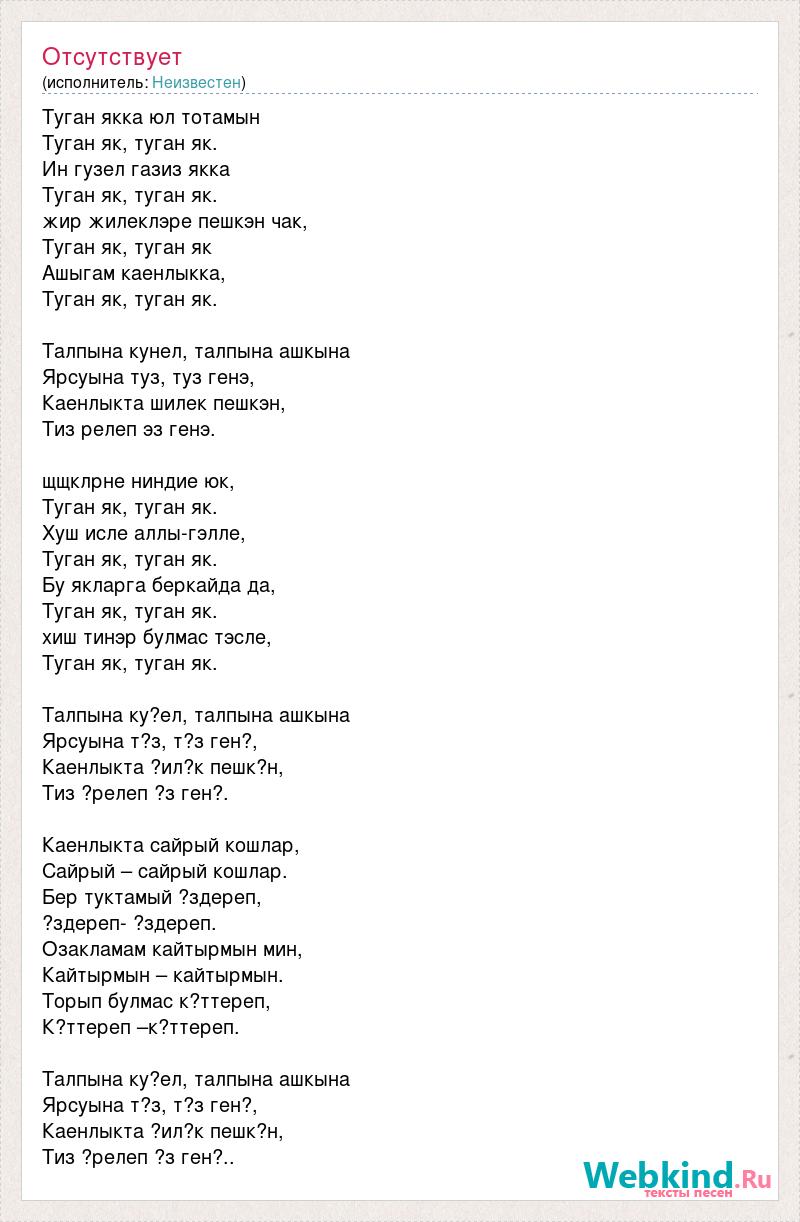 Отсутствует
(исполнитель: Неизвестен)

Туган якка юл тотамын
Туган як, туган як.
Ин гузел газиз якка
Туган як, туган як.
жир жилеклэре пешкэн чак,
Туган як, туган як
Ашыгам каенлыкка,
Туган як, туган як.

Талпына кунел, талпына ашкына
Ярсуына туз, туз генэ,
Каенлыкта шилек пешкэн,
Тиз релеп эз генэ.

щщклрне ниндие юк,
Туган як, туган як.
Хуш исле аллы-гэлле,
Туган як, туган як.
Бу якларга беркайда да,
Туган як, туган як.
хиш тинэр булмас тэсле,
Туган як, туган як.

Талпына ку?ел, талпына ашкына
Ярсуына т?з, т?з ген?,
Каенлыкта ?ил?к пешк?н,
Тиз ?релеп ?з ген?.

Каенлыкта сайрый кошлар,
Сайрый – сайрый кошлар.
Бер туктамый ?здереп,
?здереп- ?здереп.
Озакламам кайтырмын мин,
Кайтырмын – кайтырмын.
Торып булмас к?ттереп,
К?ттереп –к?ттереп.

Талпына ку?ел, талпына ашкына
Ярсуына т?з, т?з ген?,
Каенлыкта ?ил?к пешк?н,
Тиз ?релеп ?з ген?..

Webkind.Ru
тексты песен